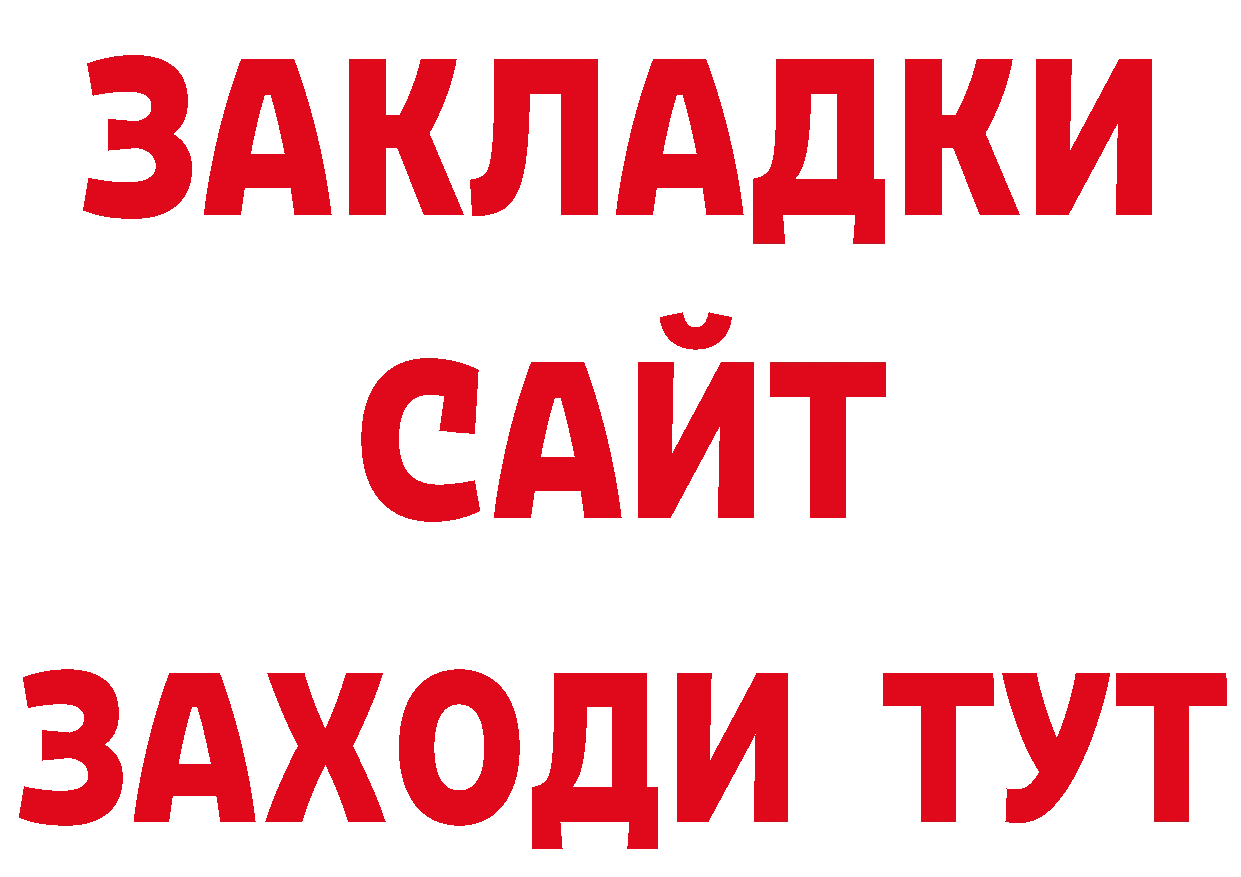 ЗАКЛАДКИ
САЙТ
ЗАХОДИ ТУТ